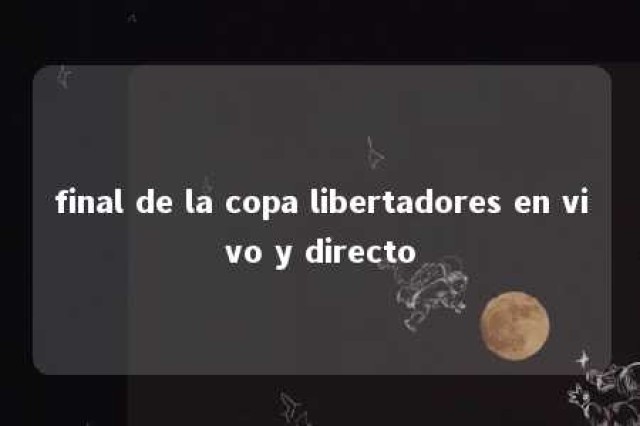 final de la copa libertadores en vivo y directo